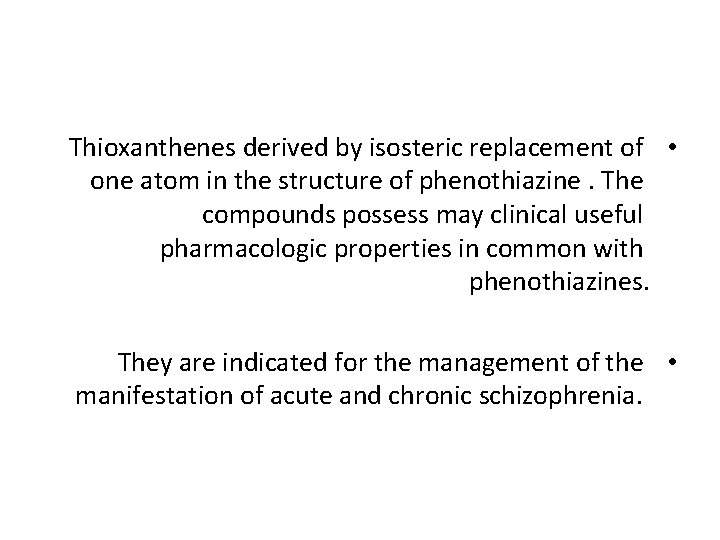 • Thioxanthenes derived by isosteric replacement of one atom in the structure of phenothiazine . The compounds possess may clinical useful pharmacologic properties in common with phenothiazines.

• They are indicated for the management of the manifestation of acute and chronic schizophrenia.